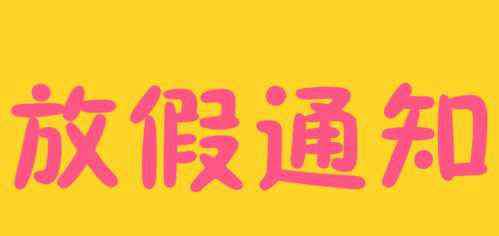 放假通知